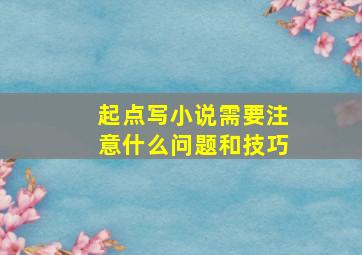 起点写小说需要注意什么问题和技巧